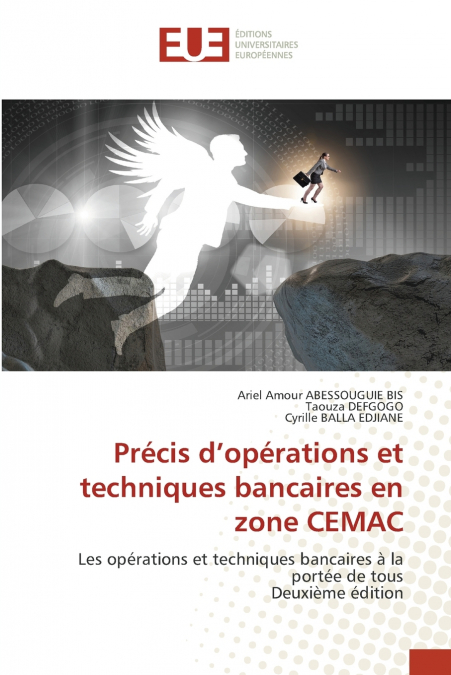 EUE ÉDITIONS UNIVERSITAIRES EUROPÉENNES

Ariel Amour ABESSOUGUIE BIS
Taouza DEFGOGO
Cyrille BALLA EDJIANE

Précis d’opérations et techniques bancaires en zone CEMAC

Les opérations et techniques bancaires à la portée de tous
Deuxième édition